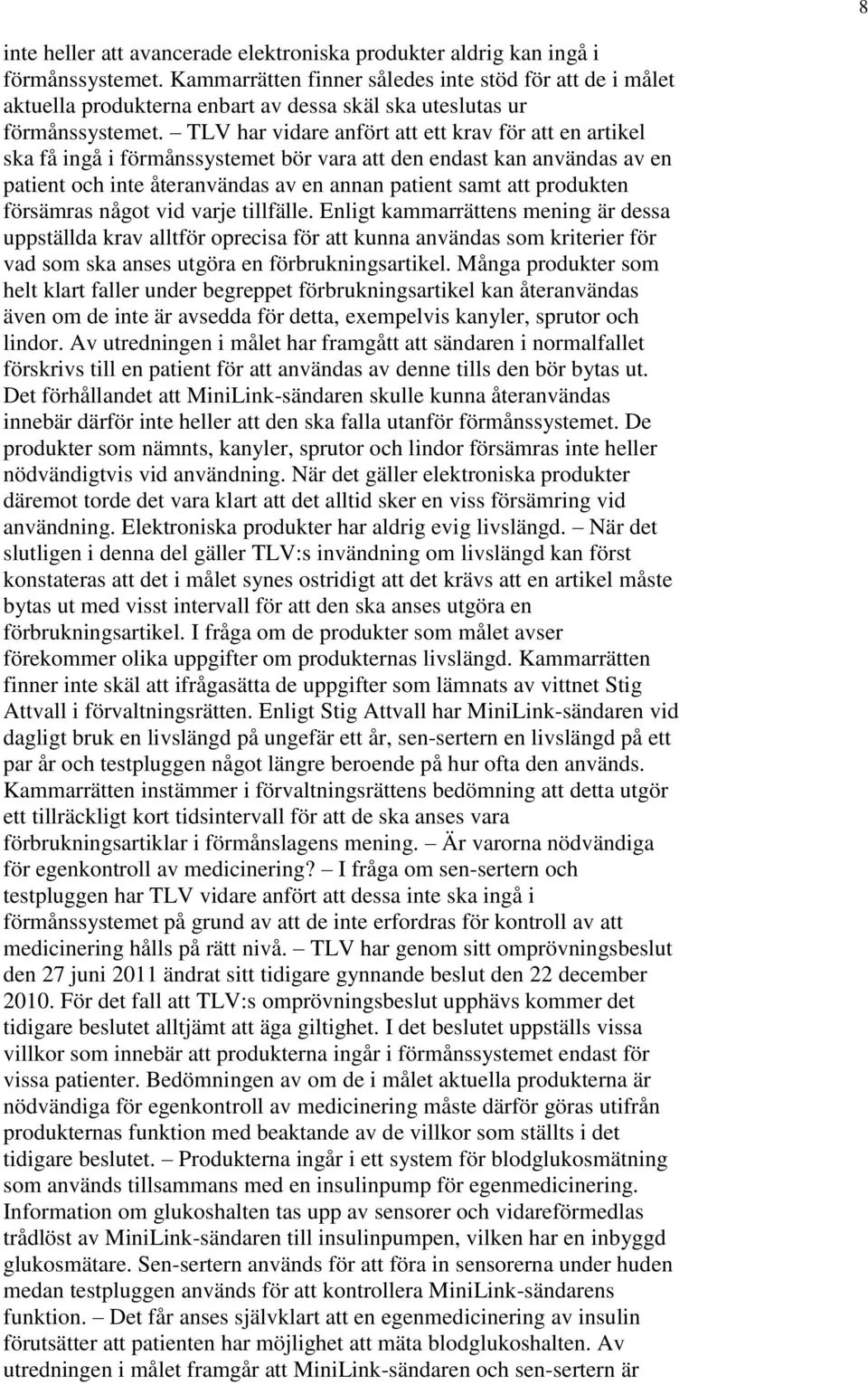 8

inte heller att avancerade elektroniska produkter aldrig kan ingå i förmånssystemet. Kammarrätten finner således inte stöd för att de i målet aktuella produkterna enbart av dessa skäl ska uteslutas ur förmånssystemet. – TLV har vidare anfört att ett krav för att en artikel ska få ingå i förmånssystemet bör vara att den endast kan användas av en patient och inte återanvändas av en annan patient samt att produkten försämras något vid varje tillfälle. Enligt kammarrättens mening är dessa uppställda krav alltför oprecisa för att kunna användas som kriterier för vad som ska anses utgöra en förbrukningsartikel. Många produkter som helt klart faller under begreppet förbrukningsartikel kan återanvändas även om de inte är avsedda för detta, exempelvis kanyler, sprutor och lindor. Av utredningen i målet har framgått att sändaren i normalfallet förskrivs till en patient för att användas av denne tills den bör bytas ut. Det förhållandet att MiniLink-sändaren skulle kunna återanvändas innebär därför inte heller att den ska falla utanför förmånssystemet. De produkter som nämnts, kanyler, sprutor och lindor försämras inte heller nödvändigtvis vid användning. När det gäller elektroniska produkter däremot torde det vara klart att det alltid sker en viss försämring vid användning. Elektroniska produkter har aldrig evig livslängd. – När det slutligen i denna del gäller TLV:s invändning om livslängd kan först konstateras att det i målet synes ostridigt att det krävs att en artikel måste bytas ut med visst intervall för att den ska anses utgöra en förbrukningsartikel. I fråga om de produkter som målet avser förekommer olika uppgifter om produkternas livslängd. Kammarrätten finner inte skäl att ifrågasätta de uppgifter som lämnats av vittnet Stig Attvall i förvaltningsrätten. Enligt Stig Attvall har MiniLink-sändaren vid dagligt bruk en livslängd på ungefär ett år, sen-sertern en livslängd på ett par år och testpluggen något längre beroende på hur ofta den används. Kammarrätten instämmer i förvaltningsrättens bedömning att detta utgör ett tillräckligt kort tidsintervall för att de ska anses vara förbrukningsartiklar i förmånslagens mening. – Är varorna nödvändiga för egenkontroll av medicinering? – I fråga om sen-sertern och testpluggen har TLV vidare anfört att dessa inte ska ingå i förmånssystemet på grund av att de inte erfordras för kontroll av att medicinering hålls på rätt nivå. – TLV har genom sitt omprövningsbeslut den 27 juni 2011 ändrat sitt tidigare gynnande beslut den 22 december 2010. För det fall att TLV:s omprövningsbeslut upphävs kommer det tidigare beslutet alltjämt att äga giltighet. I det beslutet uppställs vissa villkor som innebär att produkterna ingår i förmånssystemet endast för vissa patienter. Bedömningen av om de i målet aktuella produkterna är nödvändiga för egenkontroll av medicinering måste därför göras utifrån produkternas funktion med beaktande av de villkor som ställts i det tidigare beslutet. – Produkterna ingår i ett system för blodglukosmätning som används tillsammans med en insulinpump för egenmedicinering. Information om glukoshalten tas upp av sensorer och vidareförmedlas trådlöst av MiniLink-sändaren till insulinpumpen, vilken har en inbyggd glukosmätare. Sen-sertern används för att föra in sensorerna under huden medan testpluggen används för att kontrollera MiniLink-sändarens funktion. – Det får anses självklart att en egenmedicinering av insulin förutsätter att patienten har möjlighet att mäta blodglukoshalten. Av utredningen i målet framgår att MiniLink-sändaren och sen-sertern är